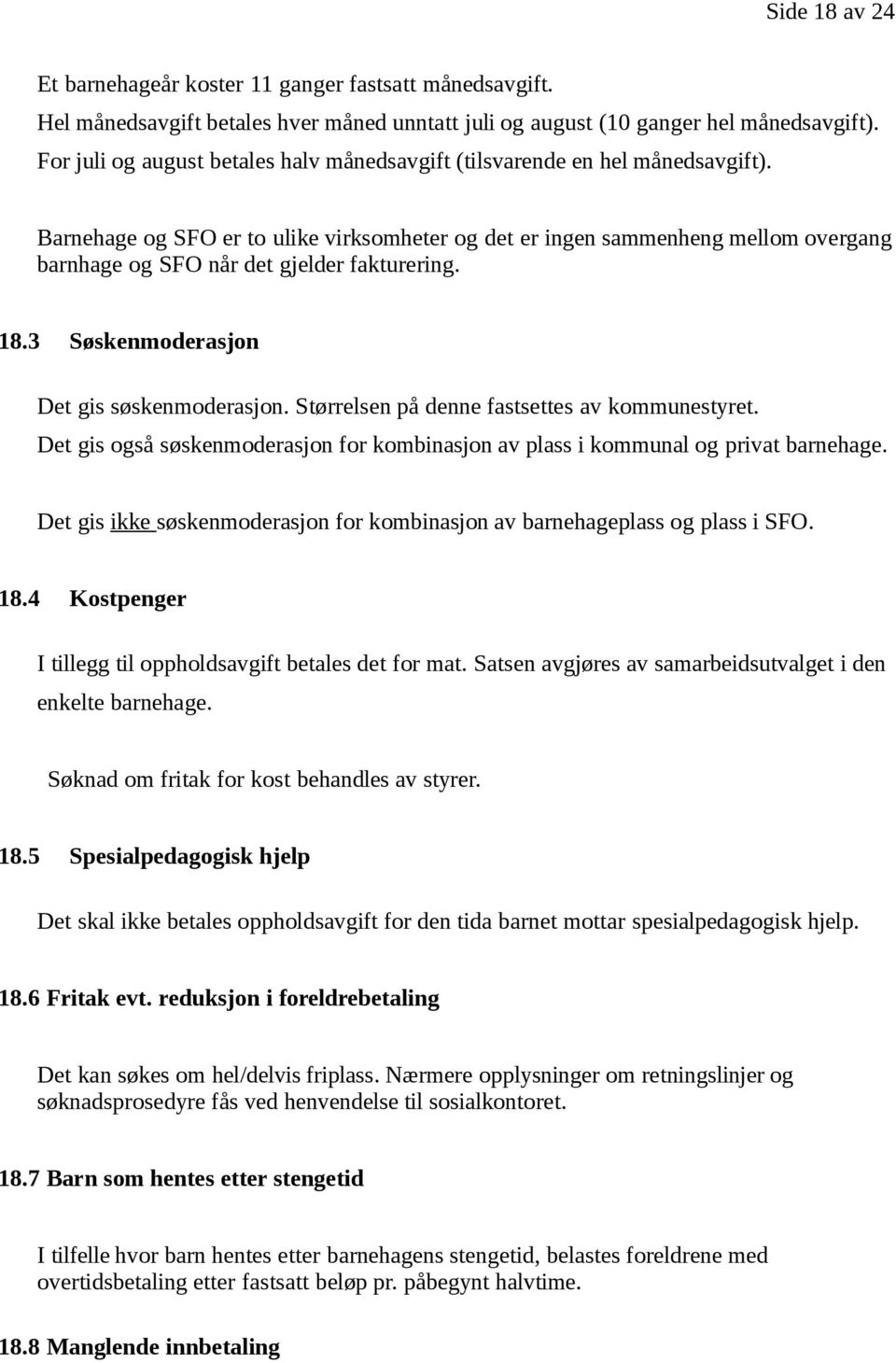 Side 18 av 24

Et barnehageår koster 11 ganger fastsatt månedsavgift.
Hel månedsavgift betales hver måned unntatt juli og august (10 ganger hel månedsavgift).
For juli og august betales halv månedsavgift (tilsvarende en hel månedsavgift).

Barnehage og SFO er to ulike virksomheter og det er ingen sammenheng mellom overgang barnhage og SFO når det gjelder fakturering.

18.3 Søskenmoderasjon

Det gis søskenmoderasjon. Størrelsen på denne fastsettes av kommunestyret.
Det gis også søskenmoderasjon for kombinasjon av plass i kommunal og privat barnehage.

Det gis ikke søskenmoderasjon for kombinasjon av barnehageplass og plass i SFO.

18.4 Kostpenger

I tillegg til oppholdsavgift betales det for mat. Satsen avgjøres av samarbeidsutvalget i den enkelte barnehage.

Søknad om fritak for kost behandles av styrer.

18.5 Spesialpedagogisk hjelp

Det skal ikke betales oppholdsavgift for den tida barnet mottar spesialpedagogisk hjelp.

18.6 Fritak evt. reduksjon i foreldrebetaling

Det kan søkes om hel/delvis friplass. Nærmere opplysninger om retningslinjer og søknadsprosedyre fås ved henvendelse til sosialkontoret.

18.7 Barn som hentes etter stengetid

I tilfelle hvor barn hentes etter barnehagens stengetid, belastes foreldrene med overtidsbetaling etter fastsatt beløp pr. påbegynt halvtime.

18.8 Manglende innbetaling